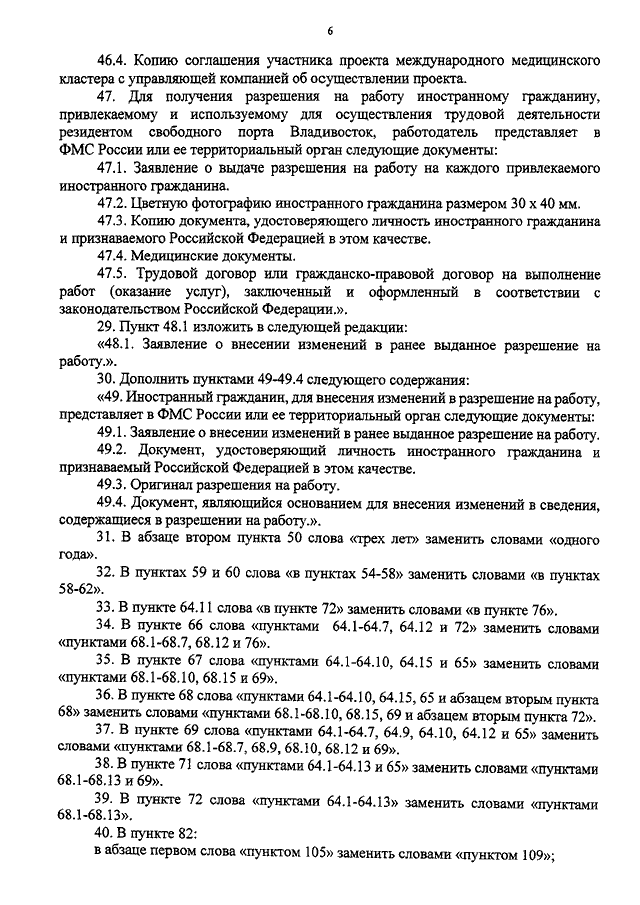 6

46.4. Копию соглашения участника проекта международного медицинского кластера с управляющей компанией об осуществлении проекта.

47. Для получения разрешения на работу иностранному гражданину, привлекаемому и используемому для осуществления трудовой деятельности резидентом свободного порта Владивосток, работодатель представляет в ФМС России или ее территориальный орган следующие документы:

47.1. Заявление о выдаче разрешения на работу на каждого привлекаемого иностранного гражданина.

47.2. Цветную фотографию иностранного гражданина размером 30 х 40 мм.

47.3. Копию документа, удостоверяющего личность иностранного гражданина и признаваемого Российской Федерацией в этом качестве.

47.4. Медицинские документы.

47.5. Трудовой договор или гражданско-правовой договор на выполнение работ (оказание услуг), заключенный и оформленный в соответствии с законодательством Российской Федерации.».

29. Пункт 48.1 изложить в следующей редакции:

«48.1. Заявление о внесении изменений в ранее выданное разрешение на работу.».

30. Дополнить пунктами 49-49.4 следующего содержания:

«49. Иностранный гражданин, для внесения изменений в разрешение на работу, представляет в ФМС России или ее территориальный орган следующие документы:

49.1. Заявление о внесении изменений в ранее выданное разрешение на работу.

49.2. Документ, удостоверяющий личность иностранного гражданина и признаваемый Российской Федерацией в этом качестве.

49.3. Оригинал разрешения на работу.

49.4. Документ, являющийся основанием для внесения изменений в сведения, содержащиеся в разрешении на работу.».

31. В абзаце втором пункта 50 слова «трех лет» заменить словами «одного года».

32. В пунктах 59 и 60 слова «в пунктах 54-58» заменить словами «в пунктах 58-62».

33. В пункте 64.11 слова «в пункте 72» заменить словами «в пункте 76».

34. В пункте 66 слова «пунктами 64.1-64.7, 64.12 и 72» заменить словами «пунктами 68.1-68.7, 68.12 и 76».

35. В пункте 67 слова «пунктами 64.1-64.10, 64.15 и 65» заменить словами «пунктами 68.1-68.10, 68.15 и 69».

36. В пункте 68 слова «пунктами 64.1-64.10, 64.15, 65 и абзацем вторым пункта 68» заменить словами «пунктами 68.1-68.10, 68.15, 69 и абзацем вторым пункта 72».

37. В пункте 69 слова «пунктами 64.1-64.7, 64.9, 64.10, 64.12 и 65» заменить словами «пунктами 68.1-68.7, 68.9, 68.10, 68.12 и 69».

38. В пункте 71 слова «пунктами 64.1-64.13 и 65» заменить словами «пунктами 68.1-68.13 и 69».

39. В пункте 72 слова «пунктами 64.1-64.13» заменить словами «пунктами 68.1-68.13».

40. В пункте 82:

в абзаце первом слова «пунктом 105» заменить словами «пунктом 109»;